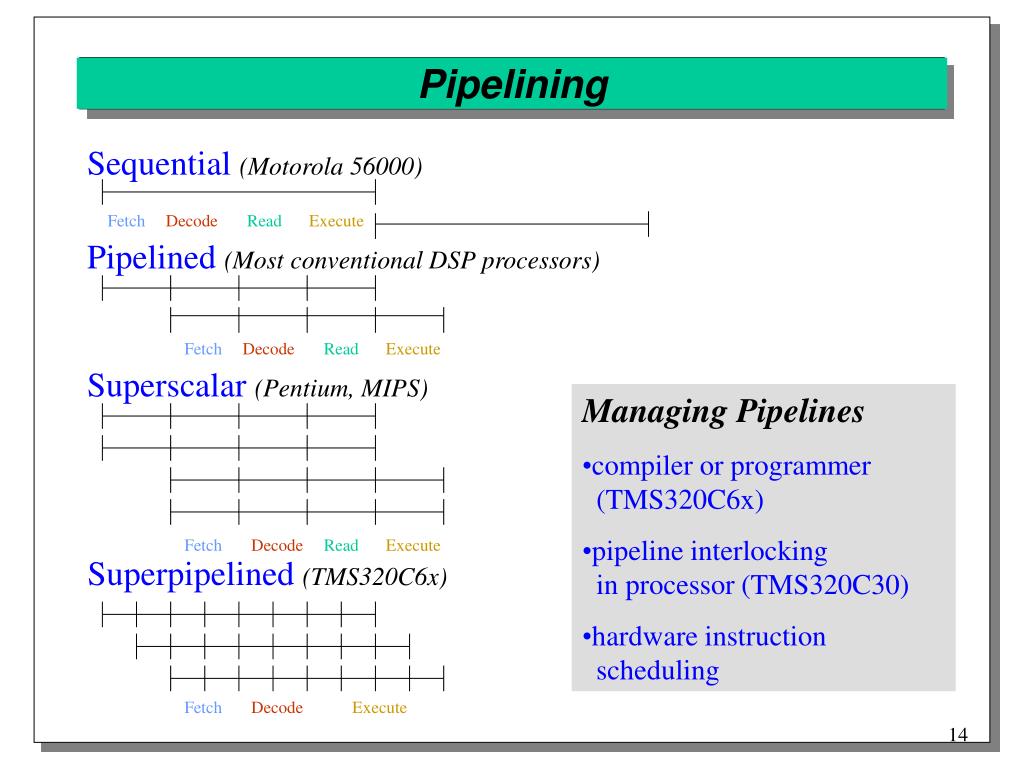 Pipelining

Sequential (Motorola 56000)

Fetch Decode Read Execute

Pipelined (Most conventional DSP processors)

Fetch Decode Read Execute

Superscalar (Pentium, MIPS)

Fetch Decode Read Execute

Superpipelined (TMS320C6x)

Fetch Decode Execute

Managing Pipelines

•compiler or programmer (TMS320C6x)

•pipeline interlocking in processor (TMS320C30)

•hardware instruction scheduling

14